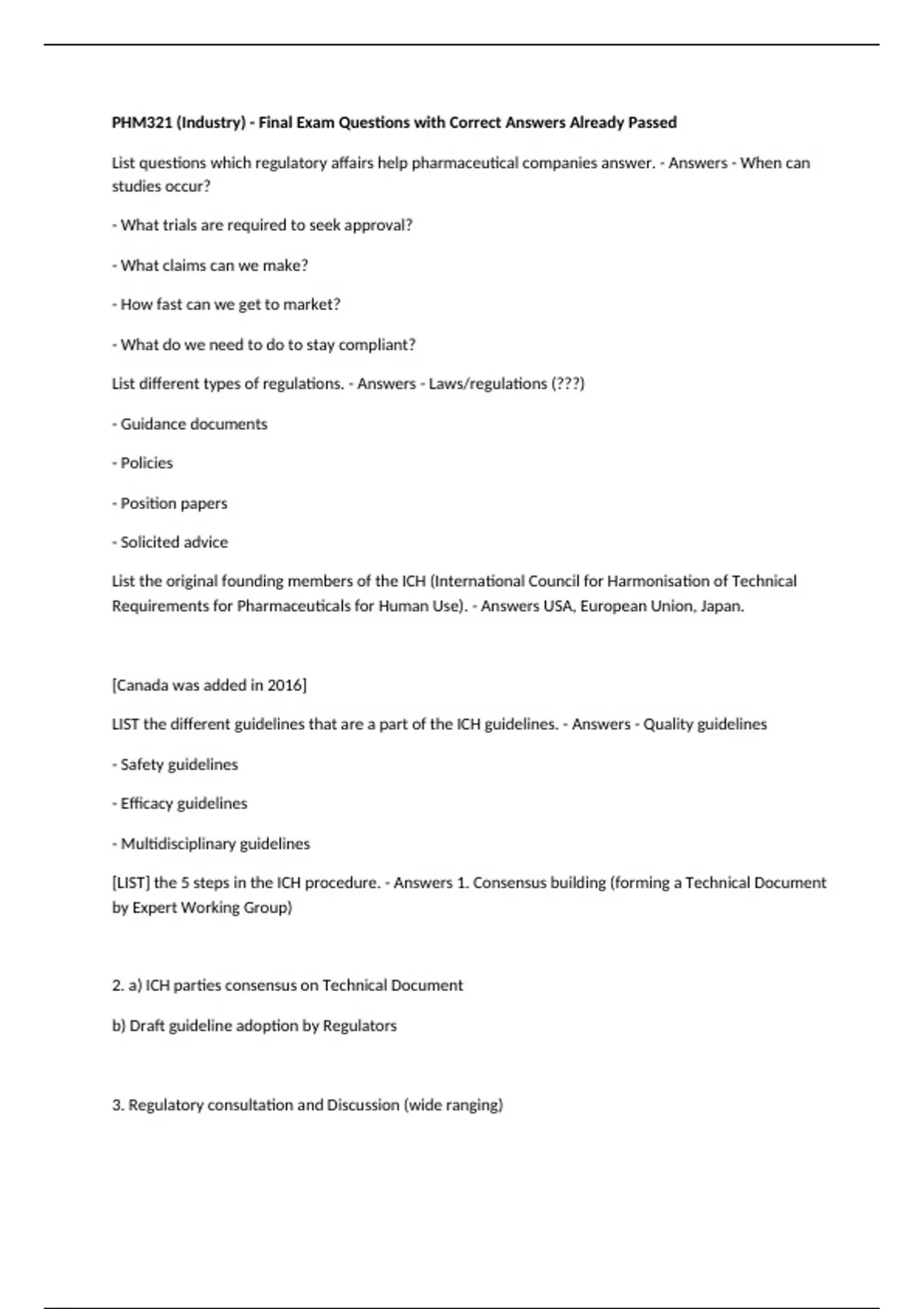 PHM321 (Industry) - Final Exam Questions with Correct Answers Already Passed

List questions which regulatory affairs help pharmaceutical companies answer. - Answers - When can studies occur?

- What trials are required to seek approval?

- What claims can we make?

- How fast can we get to market?

- What do we need to do to stay compliant?

List different types of regulations. - Answers - Laws/regulations (???)

- Guidance documents

- Policies

- Position papers

- Solicited advice

List the original founding members of the ICH (International Council for Harmonisation of Technical Requirements for Pharmaceuticals for Human Use). - Answers USA, European Union, Japan.

[Canada was added in 2016]

LIST the different guidelines that are a part of the ICH guidelines. - Answers - Quality guidelines

- Safety guidelines

- Efficacy guidelines

- Multidisciplinary guidelines

[LIST] the 5 steps in the ICH procedure. - Answers 1. Consensus building (forming a Technical Document by Expert Working Group)

2. a) ICH parties consensus on Technical Document

b) Draft guideline adoption by Regulators

3. Regulatory consultation and Discussion (wide ranging)